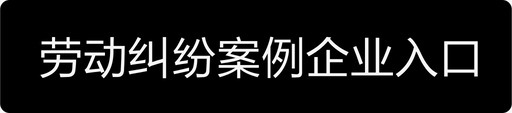 劳动纠纷案例企业入口